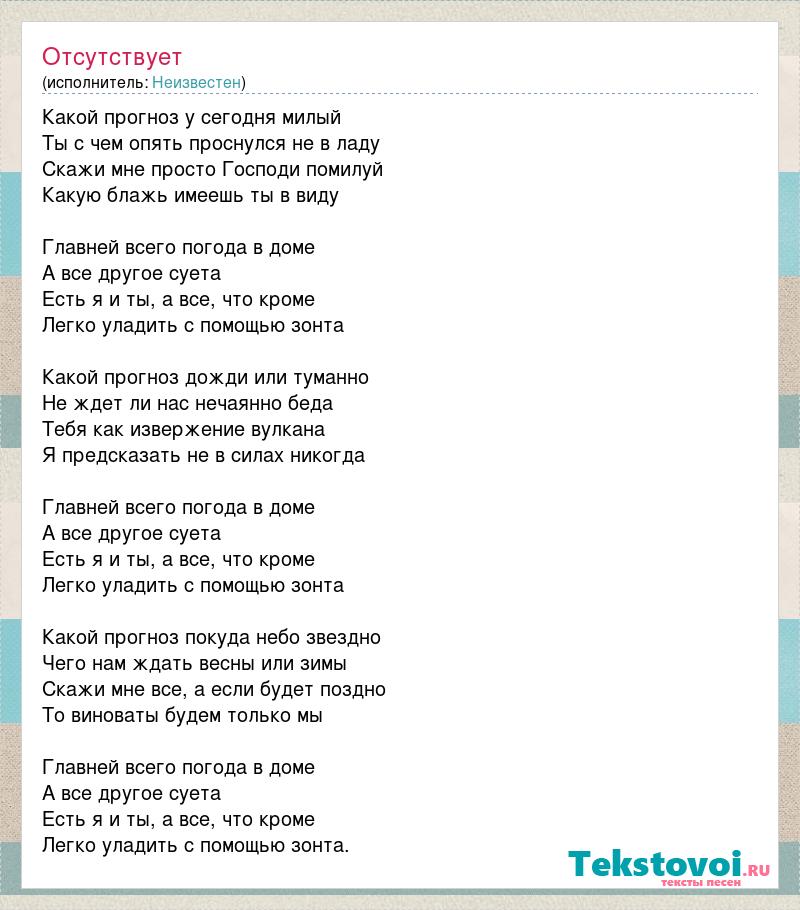 Отсутствует
(исполнитель: Неизвестен)

Какой прогноз у сегодня милый
Ты с чем опять проснулся не в ладу
Скажи мне просто Господи помилуй
Какую блажь имеешь ты в виду

Главней всего погода в доме
А все другое суета
Есть я и ты, а все, что кроме
Легко уладить с помощью зонта

Какой прогноз дожди или туманно
Не ждет ли нас нечаянно беда
Тебя как извержение вулкана
Я предсказать не в силах никогда

Главней всего погода в доме
А все другое суета
Есть я и ты, а все, что кроме
Легко уладить с помощью зонта

Какой прогноз покуда небо звездно
Чего нам ждать весны или зимы
Скажи мне все, а если будет поздно
То виноваты будем только мы

Главней всего погода в доме
А все другое суета
Есть я и ты, а все, что кроме
Легко уладить с помощью зонта.

Tekstovoi.ru
тексты песен